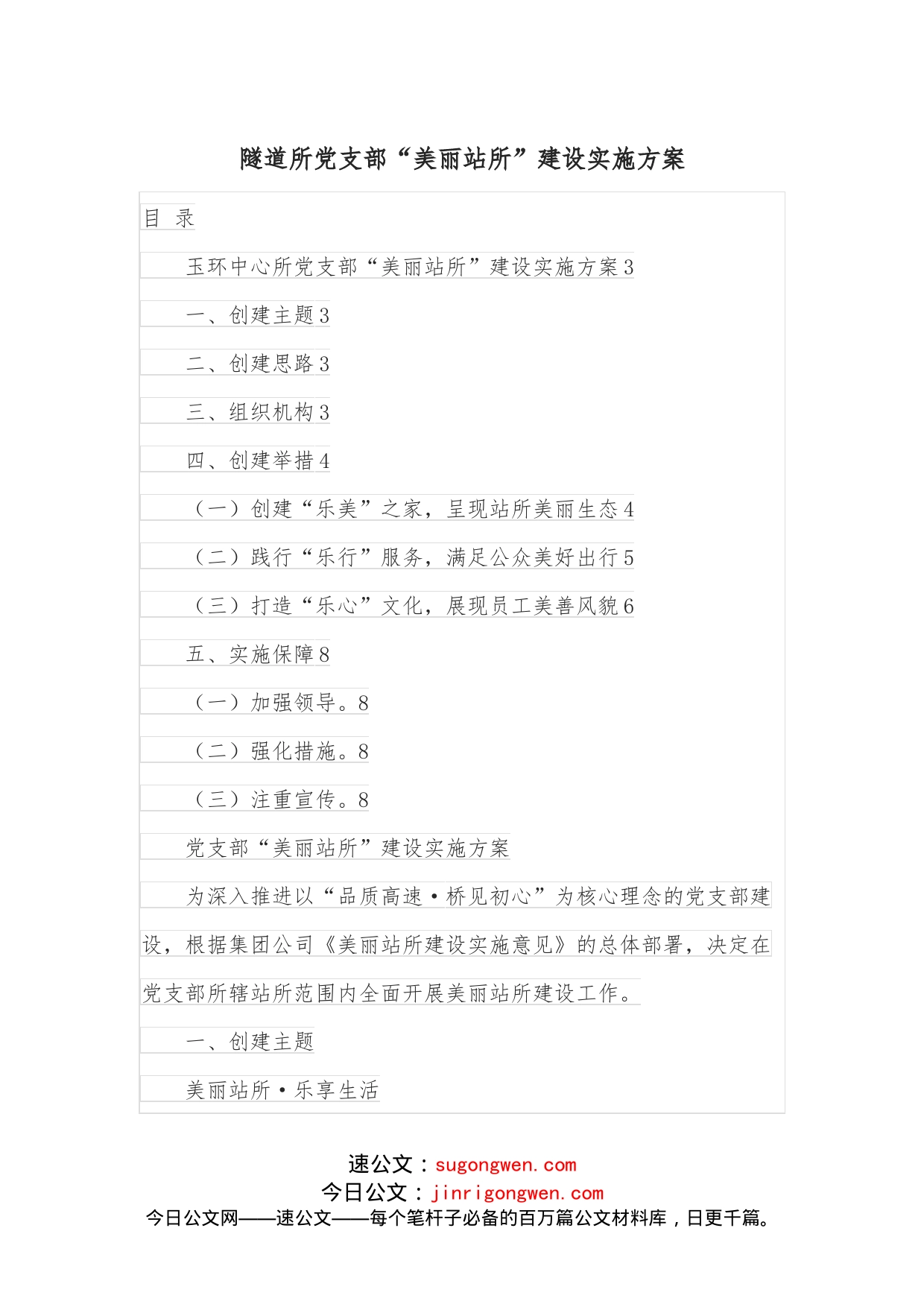 隧道所党支部“美丽站所”建设实施方案

目 录

玉环中心所党支部“美丽站所”建设实施方案3

一、创建主题3

二、创建思路3

三、组织机构3

四、创建举措4

（一）创建“乐美”之家，呈现站所美丽生态4

（二）践行“乐行”服务，满足公众美好出行5

（三）打造“乐心”文化，展现员工美善风貌6

五、实施保障8

（一）加强领导。8

（二）强化措施。8

（三）注重宣传。8

党支部“美丽站所”建设实施方案

为深入推进以“品质高速·桥见初心”为核心理念的党支部建设，根据集团公司《美丽站所建设实施意见》的总体部署，决定在党支部所辖站所范围内全面开展美丽站所建设工作。

一、创建主题

美丽站所·乐享生活

速公文：sugongwen.com
今日公文：jinrigongwen.com
今日公文网——速公文——每个笔杆子必备的百万篇公文材料库，日更千篇。